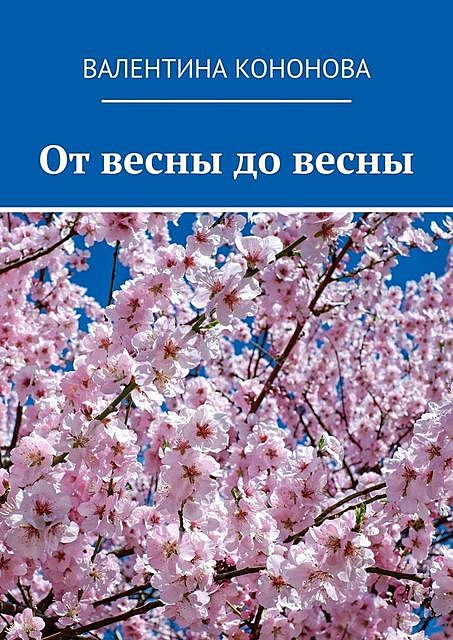 ВАЛЕНТИНА КОНОНОВА

От весны до весны